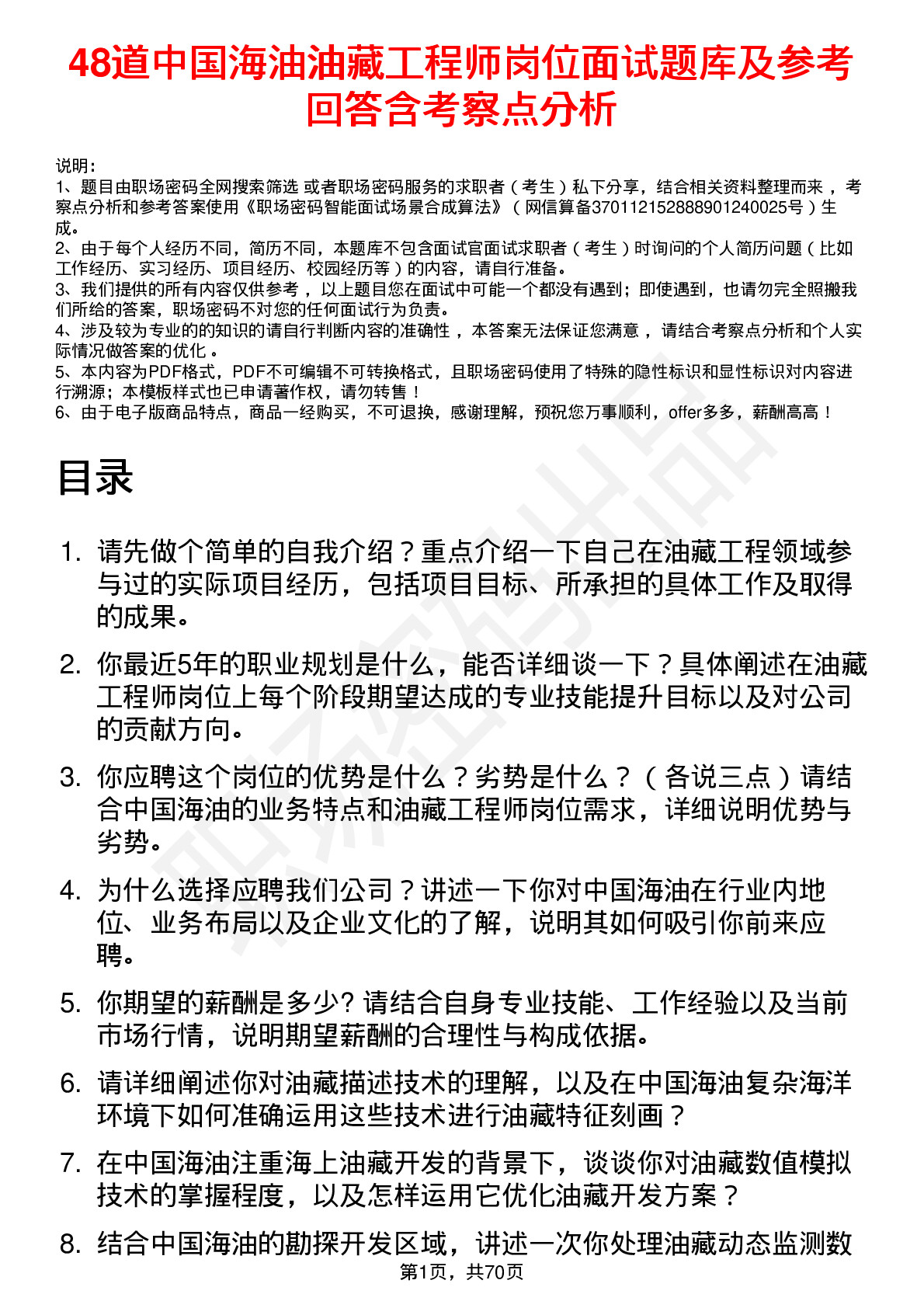 48道中国海油油藏工程师岗位面试题库及参考回答含考察点分析

说明：
1、题目由职场密码全网搜索筛选 或者职场密码服务的求职者（考生）私下分享，结合相关资料整理而来，考察点分析和参考答案使用《职场密码智能面试场景合成算法》（网信算备370112152888901240025号）生成。
2、由于每个人经历不同，简历不同，本题库不包含面试官面试求职者（考生）时询问的个人简历问题（比如工作经历、实习经历、项目经历、校园经历等）的内容，请自行准备。
3、我们提供的所有内容仅供参考，以上题目您在面试中可能一个都没有遇到；即使遇到，也请勿完全照搬我们所给的答案，职场密码不对您的任何面试行为负责。
4、涉及较为专业的的知识的请自行判断内容的准确性，本答案无法保证您满意，请结合考察点分析和个人实际情况做答案的优化。
5、本内容为PDF格式，PDF不可编辑不可转换格式，且职场密码使用了特殊的隐性标识和显性标识对内容进行溯源；本模板样式也已申请著作权，请勿转售！
6、由于电子版商品特点，商品一经购买，不可退换，感谢理解，预祝您万事顺利，offer多多，薪酬高高！

目录

1. 请先做个简单的自我介绍？重点介绍一下自己在油藏工程领域参与过的实际项目经历，包括项目目标、所承担的具体工作及取得的成果。

2. 你最近5年的职业规划是什么，能否详细谈一下？具体阐述在油藏工程师岗位上每个阶段期望达成的专业技能提升目标以及对公司的贡献方向。

3. 你应聘这个岗位的优势是什么？劣势是什么？（各说三点）请结合中国海油的业务特点和油藏工程师岗位需求，详细说明优势与劣势。

4. 为什么选择应聘我们公司？讲述一下你对中国海油在行业内地位、业务布局以及企业文化的了解，说明其如何吸引你前来应聘。

5. 你期望的薪酬是多少? 请结合自身专业技能、工作经验以及当前市场行情，说明期望薪酬的合理性与构成依据。

6. 请详细阐述你对油藏描述技术的理解，以及在中国海油复杂海洋环境下如何准确运用这些技术进行油藏特征刻画？

7. 在中国海油注重海上油藏开发的背景下，谈谈你对油藏数值模拟技术的掌握程度，以及怎样运用它优化油藏开发方案？

8. 结合中国海油的勘探开发区域，讲述一次你处理油藏动态监测数

第1页，共70页